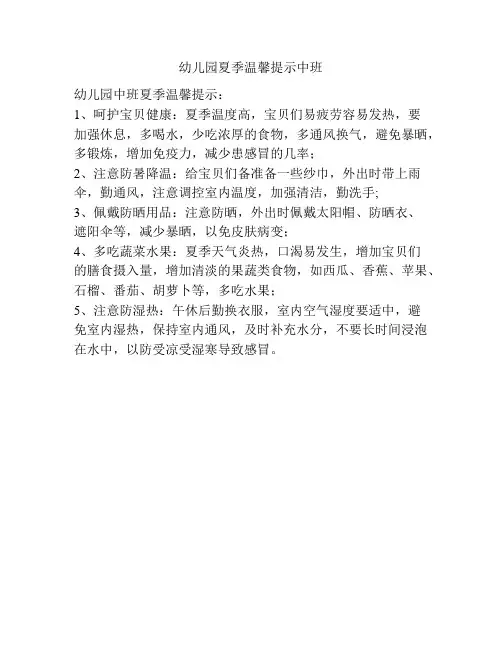 幼儿园夏季温馨提示中班

幼儿园中班夏季温馨提示：

1、呵护宝贝健康：夏季温度高，宝贝们易疲劳容易发热，要加强休息，多喝水，少吃浓厚的食物，多通风换气，避免暴晒，多锻炼，增加免疫力，减少患感冒的几率；

2、注意防暑降温：给宝贝们备准备一些纱巾，外出时带上雨伞，勤通风，注意调控室内温度，加强清洁，勤洗手;

3、佩戴防晒用品：注意防晒，外出时佩戴太阳帽、防晒衣、遮阳伞等，减少暴晒，以免皮肤病变；

4、多吃蔬菜水果：夏季天气炎热，口渴易发生，增加宝贝们的膳食摄入量，增加清淡的果蔬类食物，如西瓜、香蕉、苹果、石榴、番茄、胡萝卜等，多吃水果；

5、注意防湿热：午休后勤换衣服，室内空气湿度要适中，避免室内湿热，保持室内通风，及时补充水分，不要长时间浸泡在水中，以防受凉受湿寒导致感冒。